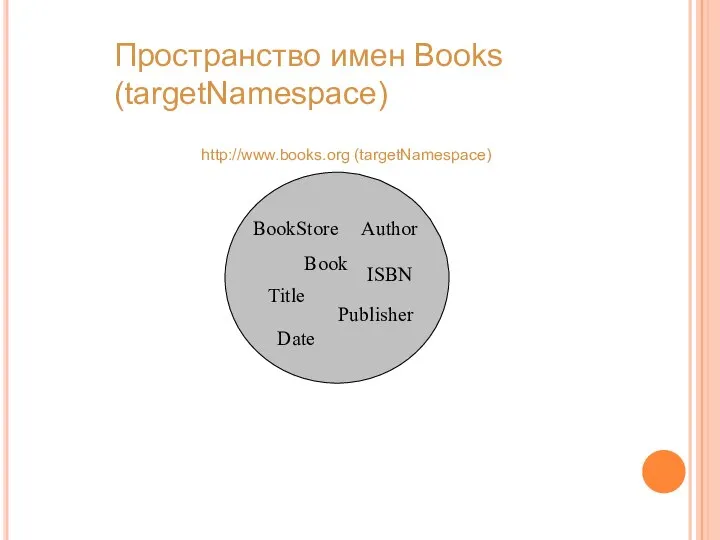 Пространство имен Books (targetNamespace)

http://www.books.org (targetNamespace)

BookStore Author

Book ISBN

Title

Publisher

Date